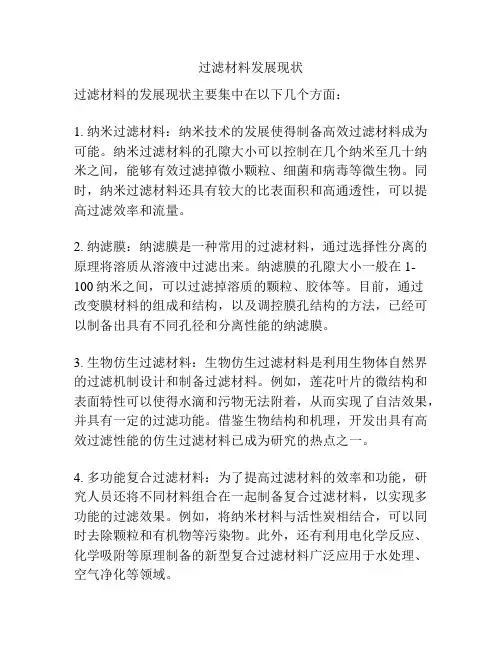 过滤材料发展现状

过滤材料的发展现状主要集中在以下几个方面：

1. 纳米过滤材料：纳米技术的发展使得制备高效过滤材料成为可能。纳米过滤材料的孔隙大小可以控制在几个纳米至几十纳米之间，能够有效过滤掉微小颗粒、细菌和病毒等微生物。同时，纳米过滤材料还具有较大的比表面积和高通透性，可以提高过滤效率和流量。

2. 纳滤膜：纳滤膜是一种常用的过滤材料，通过选择性分离的原理将溶质从溶液中过滤出来。纳滤膜的孔隙大小一般在 1-100 纳米之间，可以过滤掉溶质的颗粒、胶体等。目前，通过改变膜材料的组成和结构，以及调控膜孔结构的方法，已经可以制备出具有不同孔径和分离性能的纳滤膜。

3. 生物仿生过滤材料：生物仿生过滤材料是利用生物体自然界的过滤机制设计和制备过滤材料。例如，莲花叶片的微结构和表面特性可以使得水滴和污物无法附着，从而实现了自洁效果，并具有一定的过滤功能。借鉴生物结构和机理，开发出具有高效过滤性能的仿生过滤材料已成为研究的热点之一。

4. 多功能复合过滤材料：为了提高过滤材料的效率和功能，研究人员还将不同材料组合在一起制备复合过滤材料，以实现多功能的过滤效果。例如，将纳米材料与活性炭相结合，可以同时去除颗粒和有机物等污染物。此外，还有利用电化学反应、化学吸附等原理制备的新型复合过滤材料广泛应用于水处理、空气净化等领域。